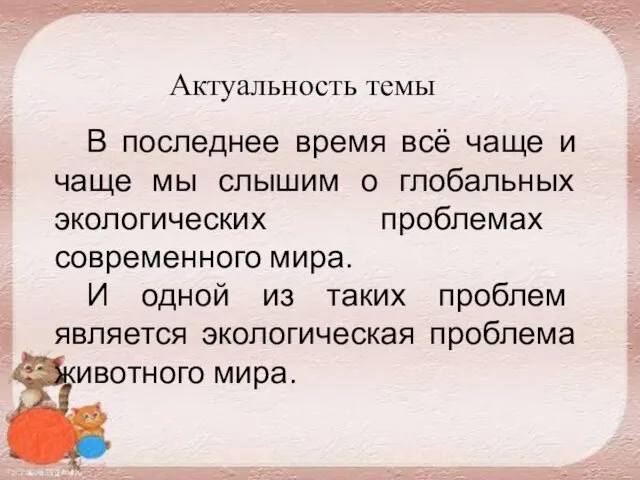 Актуальность темы

В последнее время всё чаще и чаще мы слышим о глобальных экологических проблемах современного мира.

И одной из таких проблем является экологическая проблема животного мира.